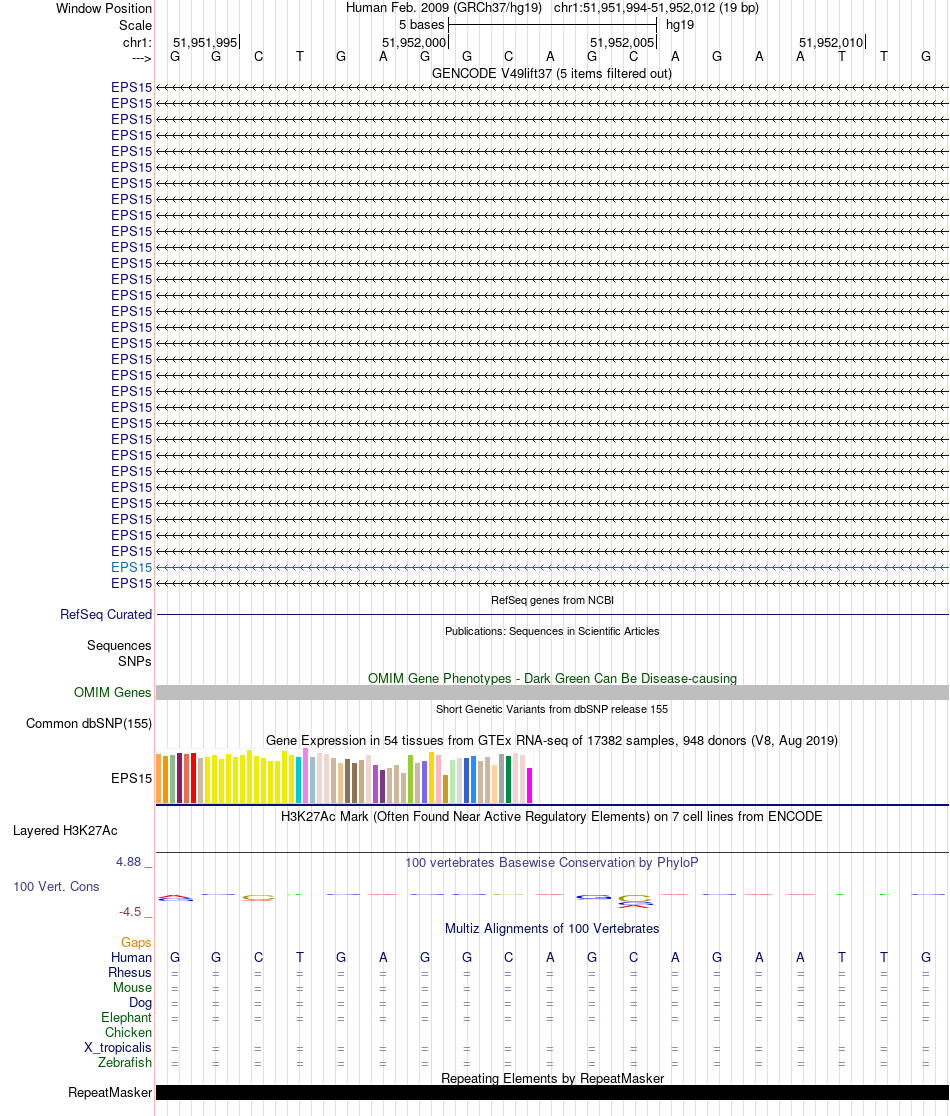 Window Position Human Feb. 2009 (GRCh37/hg19) chr1:51,951,994-51,952,012 (19 bp)
Scale 5 bases hg19
chr1: 51,951,995 51,952,000 51,952,005 51,952,010
---> G G C T G A G G C A G C A G A A T T G
GENCODE V49lift37 (5 items filtered out)
EPS15
EPS15
EPS15
EPS15
EPS15
EPS15
EPS15
EPS15
EPS15
EPS15
EPS15
EPS15
EPS15
EPS15
EPS15
EPS15
EPS15
EPS15
EPS15
EPS15
EPS15
EPS15
EPS15
EPS15
EPS15
EPS15
EPS15
EPS15
EPS15
EPS15
EPS15
EPS15
RefSeq genes from NCBI
RefSeq Curated
Publications: Sequences in Scientific Articles
Sequences
SNPs
OMIM Gene Phenotypes - Dark Green Can Be Disease-causing
OMIM Genes
Short Genetic Variants from dbSNP release 155
Common dbSNP(155)
Gene Expression in 54 tissues from GTEx RNA-seq of 17382 samples, 948 donors (V8, Aug 2019)
EPS15
H3K27Ac Mark (Often Found Near Active Regulatory Elements) on 7 cell lines from ENCODE
Layered H3K27Ac
4.88 _
100 vertebrates Basewise Conservation by PhyloP
100 Vert. Cons
-4.5 _
Multiz Alignments of 100 Vertebrates
Gaps
Human G G C T G A G G C A G C A G A A T T G
Rhesus = = = = = = = = = = = = = = = = = = =
Mouse = = = = = = = = = = = = = = = = = = =
Dog = = = = = = = = = = = = = = = = = = =
Elephant = = = = = = = = = = = = = = = = = = =
Chicken
X_tropicalis = = = = = = = = = = = = = = = = = = =
Zebrafish = = = = = = = = = = = = = = = = = = =
Repeating Elements by RepeatMasker
RepeatMasker